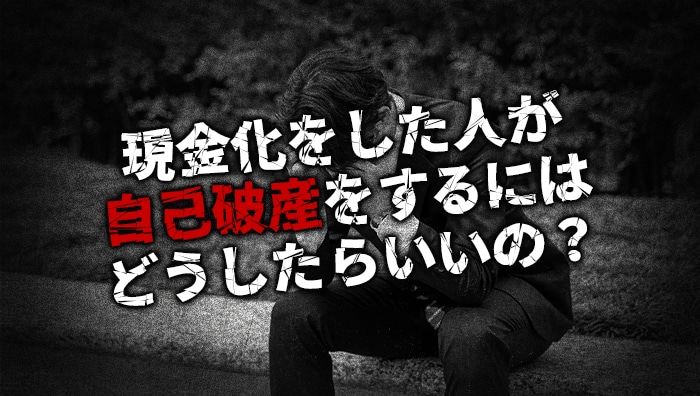 現金化をした人が
自己破産をするには
どうしたらいいの？